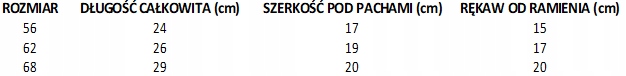 | ROZMIAR | DŁUGOŚĆ CAŁKOWITA (cm) | SZERKOŚĆ POD PACHAMI (cm) | RĘKAW OD RAMIENIA (cm) |
|---|---|---|---|
| 56 | 24 | 17 | 15 |
| 62 | 26 | 19 | 17 |
| 68 | 29 | 20 | 20 |